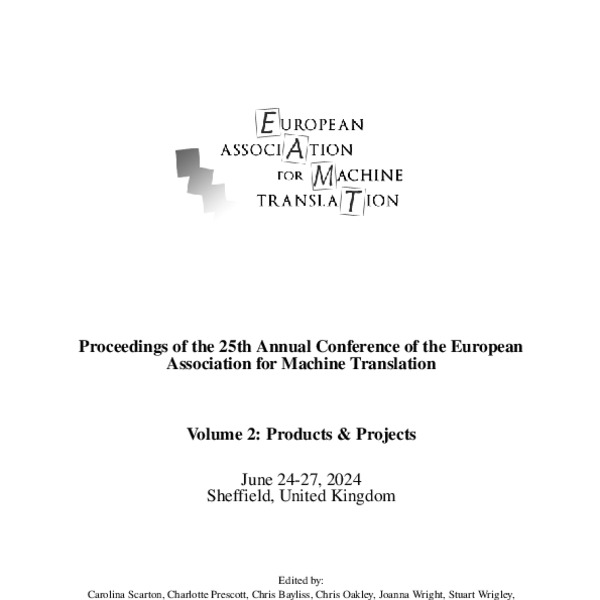 EUROPEAN
ASSOCIATION
FOR MACHINE
TRANSLATION

Proceedings of the 25th Annual Conference of the European Association for Machine Translation

Volume 2: Products & Projects

June 24-27, 2024
Sheffield, United Kingdom

Edited by:
Carolina Scarton, Charlotte Prescott, Chris Bayliss, Chris Oakley, Joanna Wright, Stuart Wrigley,